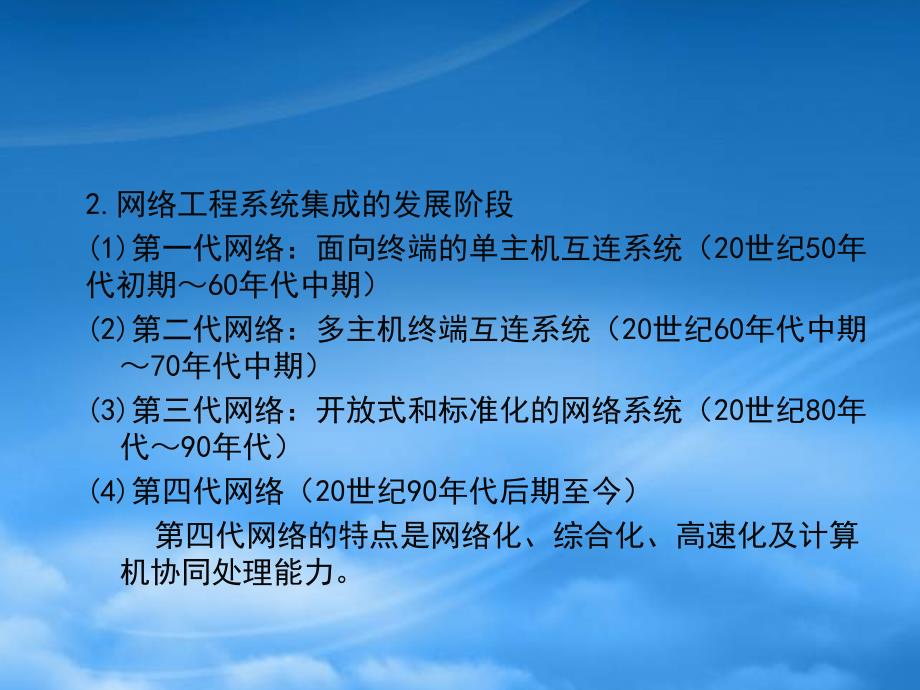 2.网络工程系统集成的发展阶段

(1)第一代网络：面向终端的单主机互连系统（20世纪50年代初期～60年代中期）

(2)第二代网络：多主机终端互连系统（20世纪60年代中期～70年代中期）

(3)第三代网络：开放式和标准化的网络系统（20世纪80年代～90年代）

(4)第四代网络（20世纪90年代后期至今）

第四代网络的特点是网络化、综合化、高速化及计算机协同处理能力。